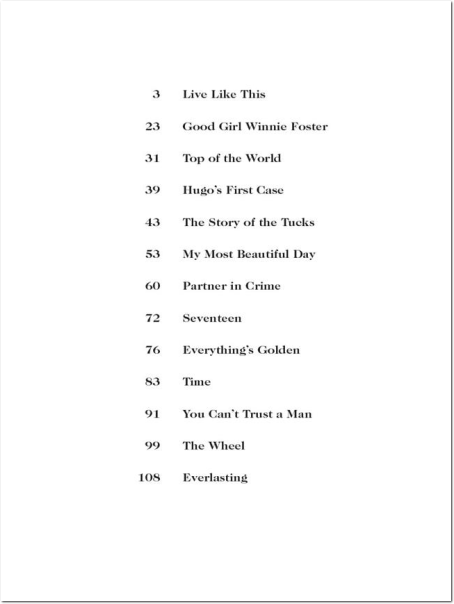 3 Live Like This

23 Good Girl Winnie Foster

31 Top of the World

39 Hugo's First Case

43 The Story of the Tucks

53 My Most Beautiful Day

60 Partner in Crime

72 Seventeen

76 Everything's Golden

83 Time

91 You Can't Trust a Man

99 The Wheel

108 Everlasting